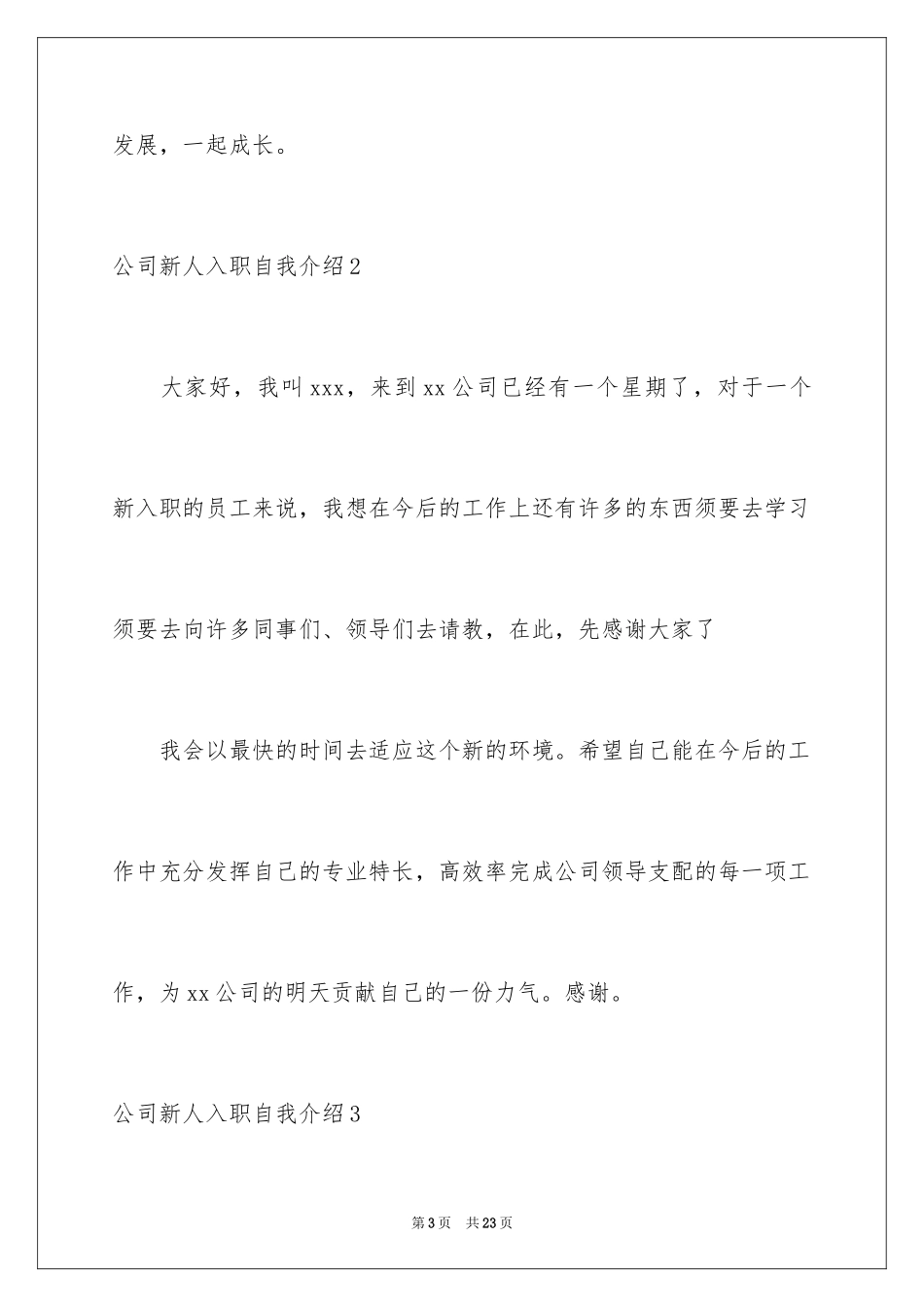 发展，一起成长。

公司新人入职自我介绍2

大家好，我叫xxx，来到xx公司已经有一个星期了，对于一个新入职的员工来说，我想在今后的工作上还有许多的东西须要去学习须要去向许多同事们、领导们去请教，在此，先感谢大家了

我会以最快的时间去适应这个新的环境。希望自己能在今后的工作中充分发挥自己的专业特长，高效率完成公司领导支配的每一项工作，为xx公司的明天贡献自己的一份力气。感谢。

公司新人入职自我介绍3

第3页 共23页